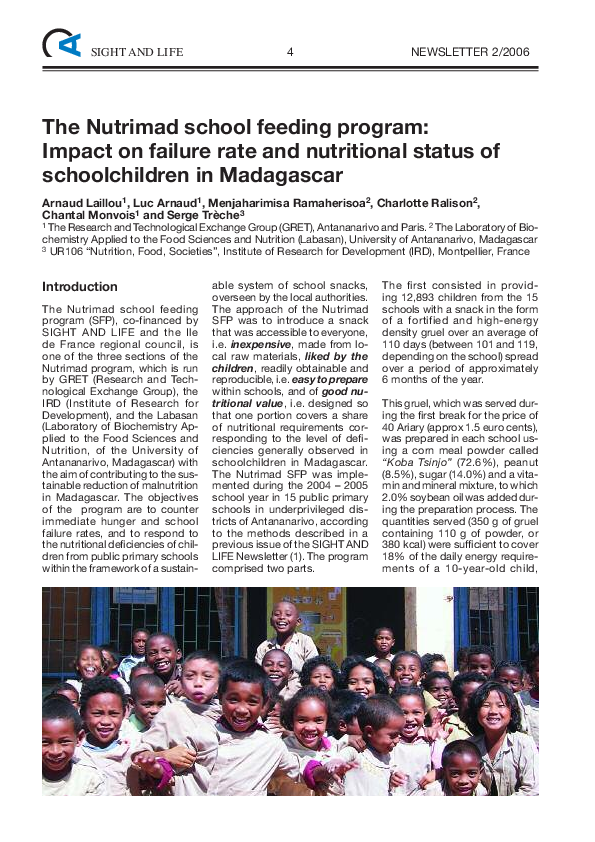 SIGHT AND LIFE 4 NEWSLETTER 2/2006

The Nutrimad school feeding program: Impact on failure rate and nutritional status of schoolchildren in Madagascar

Arnaud Laillou$^1$, Luc Arnaud$^1$, Menjaharimisa Ramaherisoa$^2$, Charlotte Ralison$^2$, Chantal Monvois$^1$ and Serge Trèche$^3$
$^1$ The Research and Technological Exchange Group (GRET), Antananarivo and Paris. $^2$ The Laboratory of Biochemistry Applied to the Food Sciences and Nutrition (Labasan), University of Antananarivo, Madagascar $^3$ UR106 "Nutrition, Food, Societies", Institute of Research for Development (IRD), Montpellier, France

Introduction

The Nutrimad school feeding program (SFP), co-financed by SIGHT AND LIFE and the Ile de France regional council, is one of the three sections of the Nutrimad program, which is run by GRET (Research and Technological Exchange Group), the IRD (Institute of Research for Development), and the Labasan (Laboratory of Biochemistry Applied to the Food Sciences and Nutrition, of the University of Antananarivo, Madagascar) with the aim of contributing to the sustainable reduction of malnutrition in Madagascar. The objectives of the program are to counter immediate hunger and school failure rates, and to respond to the nutritional deficiencies of children from public primary schools within the framework of a sustainable system of school snacks, overseen by the local authorities. The approach of the Nutrimad SFP was to introduce a snack that was accessible to everyone, i.e. inexpensive, made from local raw materials, liked by the children, readily obtainable and reproducible, i.e. easy to prepare within schools, and of good nutritional value, i.e. designed so that one portion covers a share of nutritional requirements corresponding to the level of deficiencies generally observed in schoolchildren in Madagascar. The Nutrimad SFP was implemented during the 2004 – 2005 school year in 15 public primary schools in underprivileged districts of Antananarivo, according to the methods described in a previous issue of the SIGHT AND LIFE Newsletter (1). The program comprised two parts.

The first consisted in providing 12,893 children from the 15 schools with a snack in the form of a fortified and high-energy density gruel over an average of 110 days (between 101 and 119, depending on the school) spread over a period of approximately 6 months of the year.

This gruel, which was served during the first break for the price of 40 Ariary (approx 1.5 euro cents), was prepared in each school using a corn meal powder called "Koba Tsinjo" (72.6%), peanut (8.5%), sugar (14.0%) and a vitamin and mineral mixture, to which 2.0% soybean oil was added during the preparation process. The quantities served (350 g of gruel containing 110 g of powder, or 380 kcal) were sufficient to cover 18% of the daily energy requirements of a 10-year-old child,